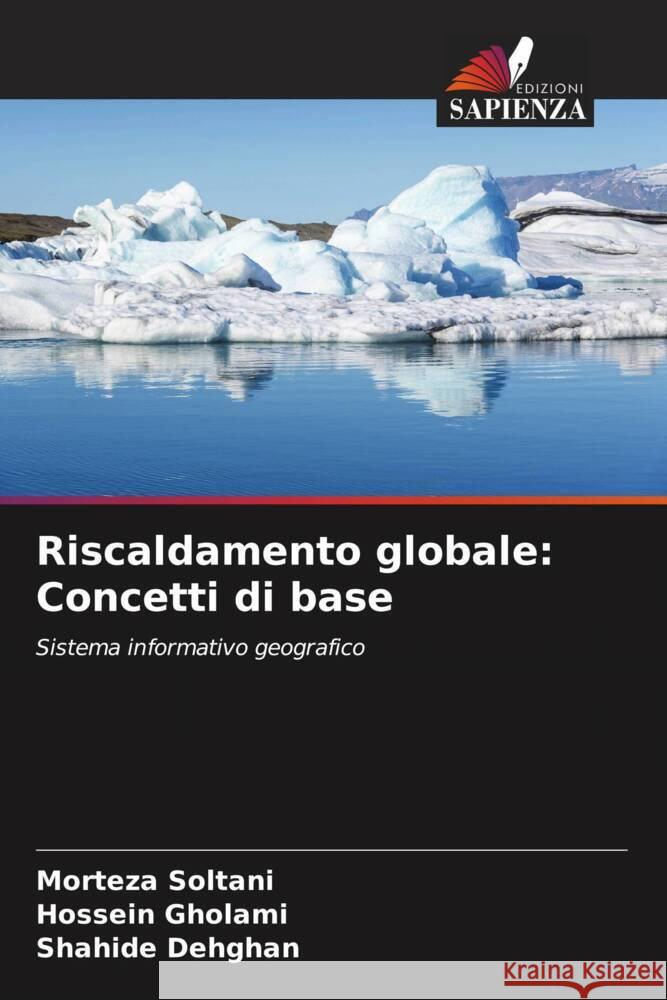 EDIZIONI
SAPIENZA

Riscaldamento globale: Concetti di base

Sistema informativo geografico

Morteza Soltani
Hossein Gholami
Shahide Dehghan